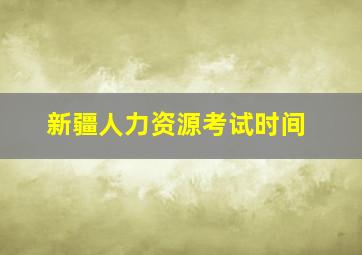 新疆人力资源考试时间